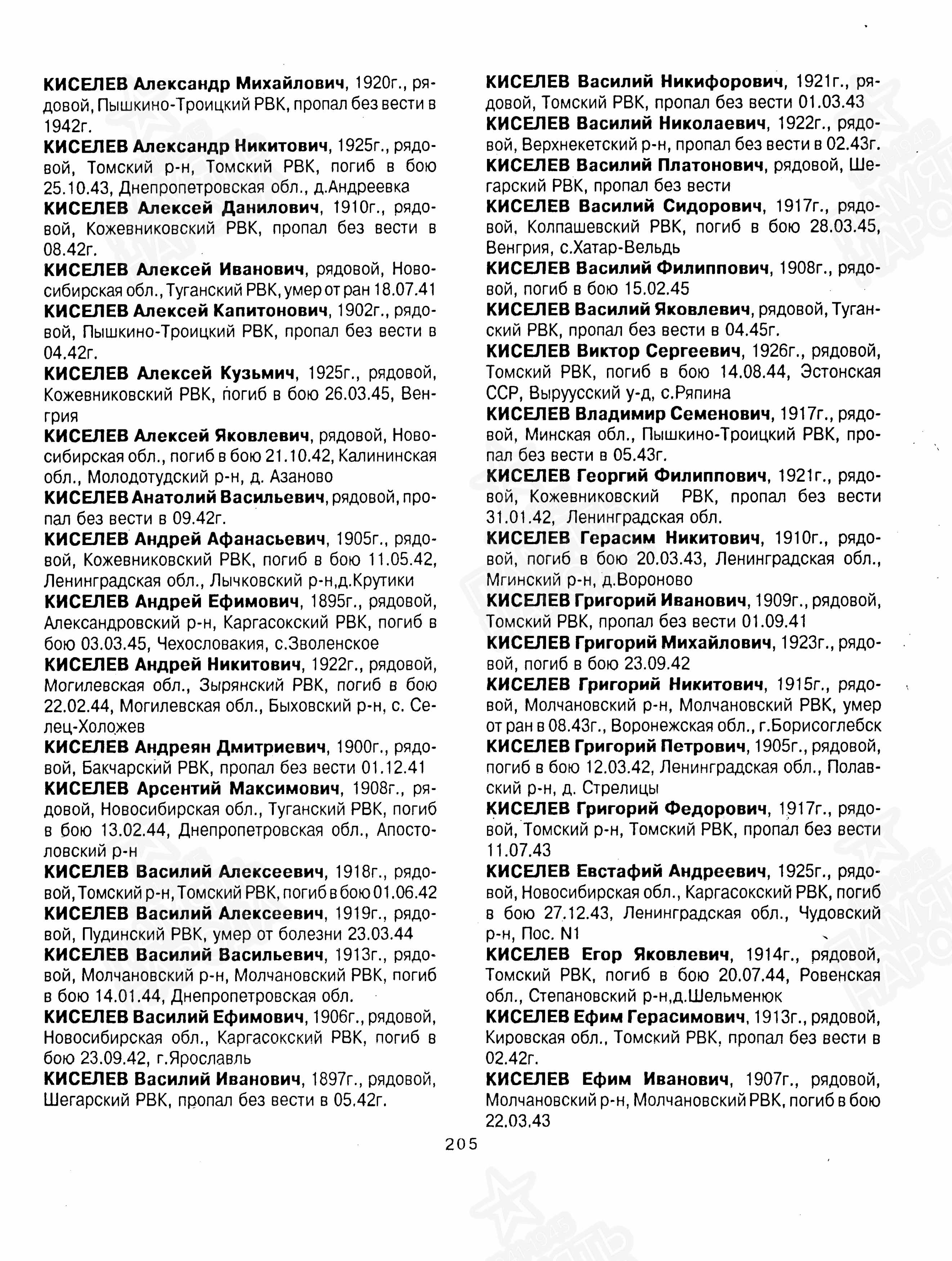 КИСЕЛЕВ Александр Михайлович, 1920г., рядовой, Пышкино-Троицкий РВК, пропал без вести в 1942г.
КИСЕЛЕВ Александр Никитович, 1925г., рядовой, Томский р-н, Томский РВК, погиб в бою 25.10.43, Днепропетровская обл., д.Андреевка
КИСЕЛЕВ Алексей Данилович, 1910г., рядовой, Кожевниковский РВК, пропал без вести в 08.42г.
КИСЕЛЕВ Алексей Иванович, рядовой, Новосибирская обл., Туганский РВК, умер от ран 18.07.41
КИСЕЛЕВ Алексей Капитонович, 1902г., рядовой, Пышкино-Троицкий РВК, пропал без вести в 04.42г.
КИСЕЛЕВ Алексей Кузьмич, 1925г., рядовой, Кожевниковский РВК, погиб в бою 26.03.45, Венгрия
КИСЕЛЕВ Алексей Яковлевич, рядовой, Новосибирская обл., погиб в бою 21.10.42, Калининская обл., Молодотудский р-н, д. Азаново
КИСЕЛЕВ Анатолий Васильевич, рядовой, пропал без вести в 09.42г.
КИСЕЛЕВ Андрей Афанасьевич, 1905г., рядовой, Кожевниковский РВК, погиб в бою 11.05.42, Ленинградская обл., Лычковский р-н,д.Крутики
КИСЕЛЕВ Андрей Ефимович, 1895г., рядовой, Александровский р-н, Каргасокский РВК, погиб в бою 03.03.45, Чехословакия, с.Зволенское
КИСЕЛЕВ Андрей Никитович, 1922г., рядовой, Могилевская обл., Зырянский РВК, погиб в бою 22.02.44, Могилевская обл., Быховский р-н, с. Селец-Холожев
КИСЕЛЕВ Андреян Дмитриевич, 1900г., рядовой, Бакчарский РВК, пропал без вести 01.12.41
КИСЕЛЕВ Арсентий Максимович, 1908г., рядовой, Новосибирская обл., Туганский РВК, погиб в бою 13.02.44, Днепропетровская обл., Апостоловский р-н
КИСЕЛЕВ Василий Алексеевич, 1918г., рядовой, Томский р-н, Томский РВК, погиб в бою 01.06.42
КИСЕЛЕВ Василий Алексеевич, 1919г., рядовой, Пудинский РВК, умер от болезни 23.03.44
КИСЕЛЕВ Василий Васильевич, 1913г., рядовой, Молчановский р-н, Молчановский РВК, погиб в бою 14.01.44, Днепропетровская обл.
КИСЕЛЕВ Василий Ефимович, 1906г., рядовой, Новосибирская обл., Каргасокский РВК, погиб в бою 23.09.42, г.Ярославль
КИСЕЛЕВ Василий Иванович, 1897г., рядовой, Шегарский РВК, пропал без вести в 05.42г.

КИСЕЛЕВ Василий Никифорович, 1921г., рядовой, Томский РВК, пропал без вести 01.03.43
КИСЕЛЕВ Василий Николаевич, 1922г., рядовой, Верхнекетский р-н, пропал без вести в 02.43г.
КИСЕЛЕВ Василий Платонович, рядовой, Шегарский РВК, пропал без вести
КИСЕЛЕВ Василий Сидорович, 1917г., рядовой, Колпашевский РВК, погиб в бою 28.03.45, Венгрия, с.Хатар-Вельдь
КИСЕЛЕВ Василий Филиппович, 1908г., рядовой, погиб в бою 15.02.45
КИСЕЛЕВ Василий Яковлевич, рядовой, Туганский РВК, пропал без вести в 04.45г.
КИСЕЛЕВ Виктор Сергеевич, 1926г., рядовой, Томский РВК, погиб в бою 14.08.44, Эстонская ССР, Выруусский у-д, с.Ряпина
КИСЕЛЕВ Владимир Семенович, 1917г., рядовой, Минская обл., Пышкино-Троицкий РВК, пропал без вести в 05.43г.
КИСЕЛЕВ Георгий Филиппович, 1921г., рядовой, Кожевниковский РВК, пропал без вести 31.01.42, Ленинградская обл.
КИСЕЛЕВ Герасим Никитович, 1910г., рядовой, погиб в бою 20.03.43, Ленинградская обл., Мгинский р-н, д.Вороново
КИСЕЛЕВ Григорий Иванович, 1909г., рядовой, Томский РВК, пропал без вести 01.09.41
КИСЕЛЕВ Григорий Михайлович, 1923г., рядовой, погиб в бою 23.09.42
КИСЕЛЕВ Григорий Никитович, 1915г., рядовой, Молчановский р-н, Молчановский РВК, умер от ран в 08.43г., Воронежская обл., г.Борисоглебск
КИСЕЛЕВ Григорий Петрович, 1905г., рядовой, погиб в бою 12.03.42, Ленинградская обл., Полавский р-н, д. Стрелицы
КИСЕЛЕВ Григорий Федорович, 1917г., рядовой, Томский р-н, Томский РВК, пропал без вести 11.07.43
КИСЕЛЕВ Евстафий Андреевич, 1925г., рядовой, Новосибирская обл., Каргасокский РВК, погиб в бою 27.12.43, Ленинградская обл., Чудовский р-н, Пос. N1
КИСЕЛЕВ Егор Яковлевич, 1914г., рядовой, Томский РВК, погиб в бою 20.07.44, Ровенская обл., Степановский р-н,д.Шельменюк
КИСЕЛЕВ Ефим Герасимович, 1913г., рядовой, Кировская обл., Томский РВК, пропал без вести в 02.42г.
КИСЕЛЕВ Ефим Иванович, 1907г., рядовой, Молчановский р-н, Молчановский РВК, погиб в бою 22.03.43

205